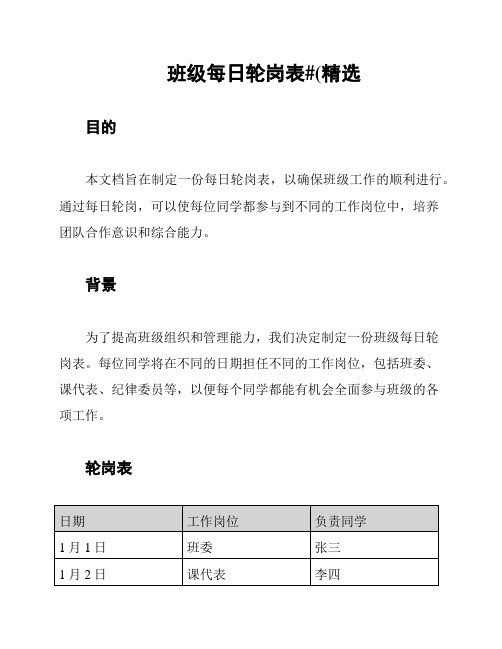 班级每日轮岗表#(精选

目的

本文档旨在制定一份每日轮岗表，以确保班级工作的顺利进行。通过每日轮岗，可以使每位同学都参与到不同的工作岗位中，培养团队合作意识和综合能力。

背景

为了提高班级组织和管理能力，我们决定制定一份班级每日轮岗表。每位同学将在不同的日期担任不同的工作岗位，包括班委、课代表、纪律委员等，以便每个同学都能有机会全面参与班级的各项工作。

轮岗表

| 日期 | 工作岗位 | 负责同学 |
|---|---|---|
| 1月1日 | 班委 | 张三 |
| 1月2日 | 课代表 | 李四 |